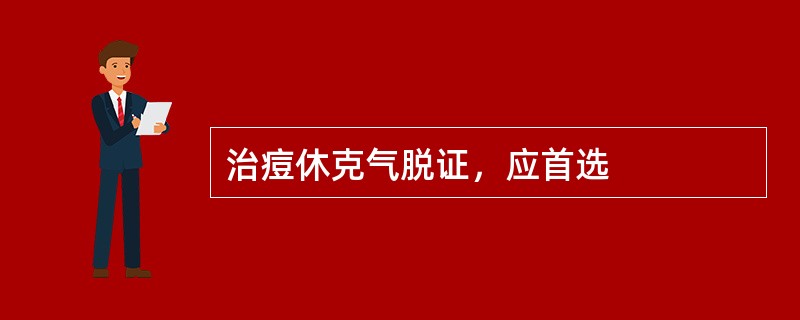 治痘休克气脱证，应首选